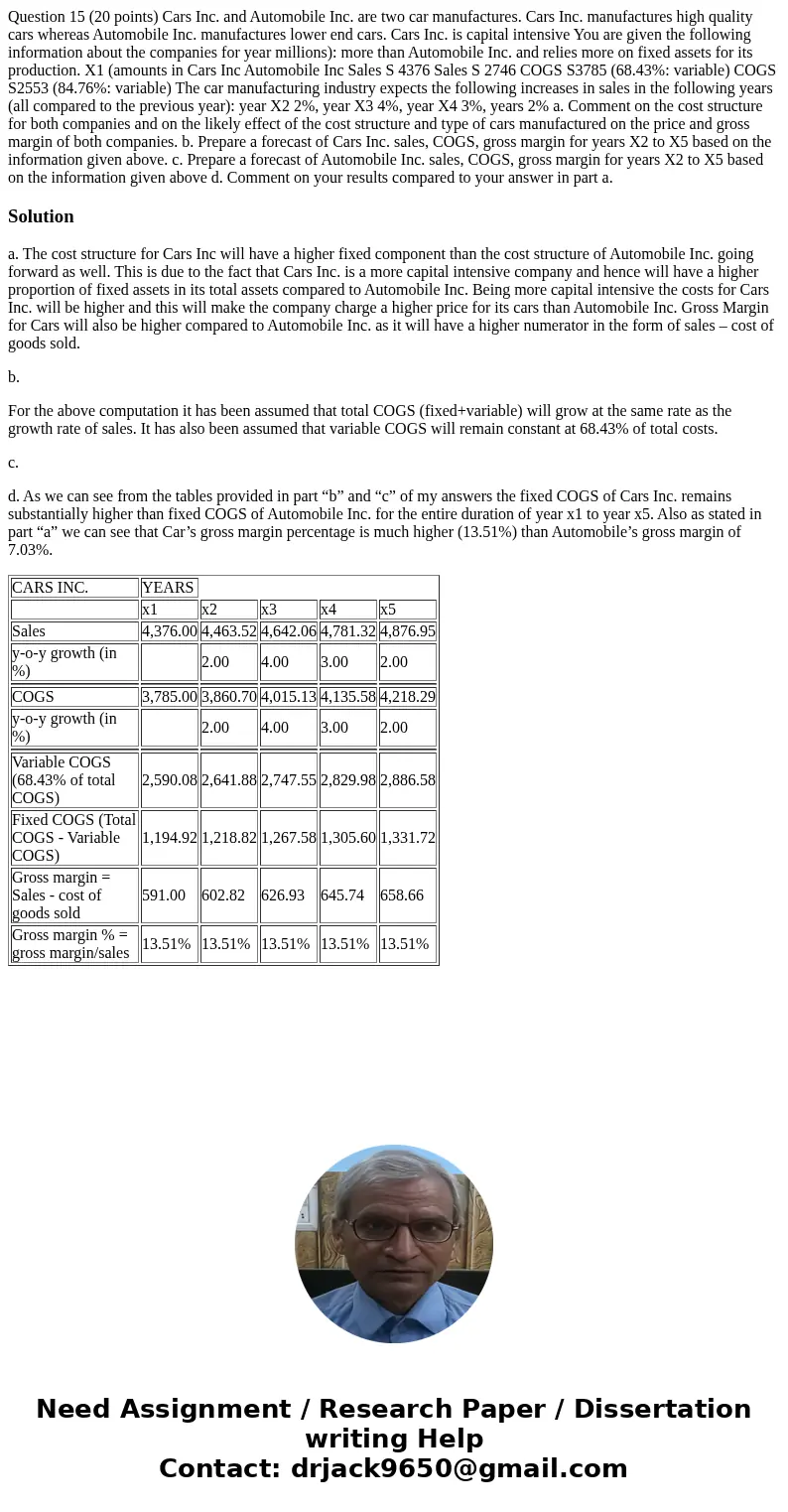 Question 15 (20 points) Cars Inc. and Automobile Inc. are two car manufactures. Cars Inc. manufactures high quality cars whereas Automobile Inc. manufactures lower end cars. Cars Inc. is capital intensive You are given the following information about the companies for year millions): more than Automobile Inc. and relies more on fixed assets for its production. X1 (amounts in Cars Inc Automobile Inc Sales S 4376 Sales S 2746 COGS S3785 (68.43%: variable) COGS S2553 (84.76%: variable) The car manufacturing industry expects the following increases in sales in the following years (all compared to the previous year): year X2 2%, year X3 4%, year X4 3%, years 2% a. Comment on the cost structure for both companies and on the likely effect of the cost structure and type of cars manufactured on the price and gross margin of both companies. b. Prepare a forecast of Cars Inc. sales, COGS, gross margin for years X2 to X5 based on the information given above. c. Prepare a forecast of Automobile Inc. sales, COGS, gross margin for years X2 to X5 based on the information given above d. Comment on your results compared to your answer in part a.

Solution

a. The cost structure for Cars Inc will have a higher fixed component than the cost structure of Automobile Inc. going forward as well. This is due to the fact that Cars Inc. is a more capital intensive company and hence will have a higher proportion of fixed assets in its total assets compared to Automobile Inc. Being more capital intensive the costs for Cars Inc. will be higher and this will make the company charge a higher price for its cars than Automobile Inc. Gross Margin for Cars will also be higher compared to Automobile Inc. as it will have a higher numerator in the form of sales – cost of goods sold.

b.

For the above computation it has been assumed that total COGS (fixed+variable) will grow at the same rate as the growth rate of sales. It has also been assumed that variable COGS will remain constant at 68.43% of total costs.

c.

d. As we can see from the tables provided in part “b” and “c” of my answers the fixed COGS of Cars Inc. remains substantially higher than fixed COGS of Automobile Inc. for the entire duration of year x1 to year x5. Also as stated in part “a” we can see that Car’s gross margin percentage is much higher (13.51%) than Automobile’s gross margin of 7.03%.

| CARS INC. | YEARS | | | | |
|---|---|---|---|---|---|
| | x1 | x2 | x3 | x4 | x5 |
| Sales | 4,376.00 | 4,463.52 | 4,642.06 | 4,781.32 | 4,876.95 |
| y-o-y growth (in %) | | 2.00 | 4.00 | 3.00 | 2.00 |
| COGS | 3,785.00 | 3,860.70 | 4,015.13 | 4,135.58 | 4,218.29 |
| y-o-y growth (in %) | | 2.00 | 4.00 | 3.00 | 2.00 |
| Variable COGS (68.43% of total COGS) | 2,590.08 | 2,641.88 | 2,747.55 | 2,829.98 | 2,886.58 |
| Fixed COGS (Total COGS - Variable COGS) | 1,194.92 | 1,218.82 | 1,267.58 | 1,305.60 | 1,331.72 |
| Gross margin = Sales - cost of goods sold | 591.00 | 602.82 | 626.93 | 645.74 | 658.66 |
| Gross margin % = gross margin/sales | 13.51% | 13.51% | 13.51% | 13.51% | 13.51% |

Need Assignment / Research Paper / Dissertation writing Help
Contact: drjack9650@gmail.com